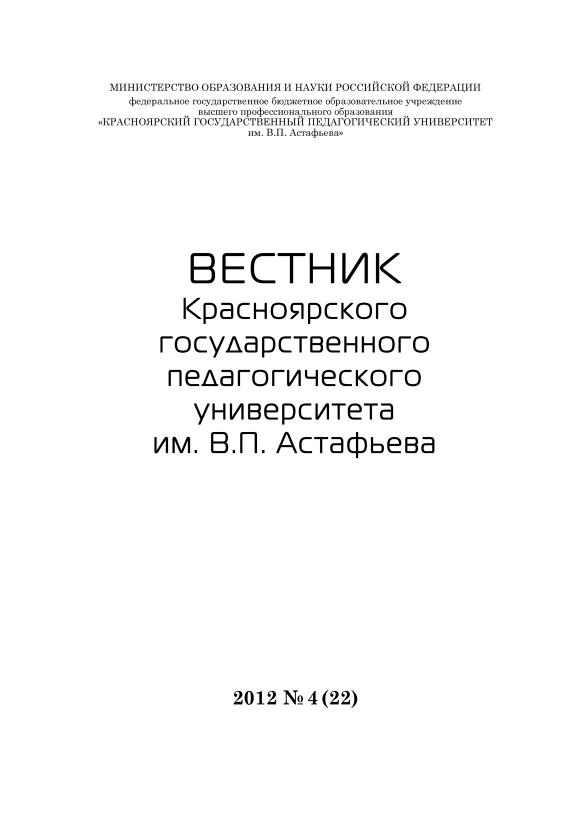 МИНИСТЕРСТВО ОБРАЗОВАНИЯ И НАУКИ РОССИЙСКОЙ ФЕДЕРАЦИИ
федеральное государственное бюджетное образовательное учреждение
высшего профессионального образования
«КРАСНОЯРСКИЙ ГОСУДАРСТВЕННЫЙ ПЕДАГОГИЧЕСКИЙ УНИВЕРСИТЕТ
им. В.П. Астафьева»

ВЕСТНИК
Красноярского
государственного
педагогического
университета
им. В.П. Астафьева

2012 № 4 (22)